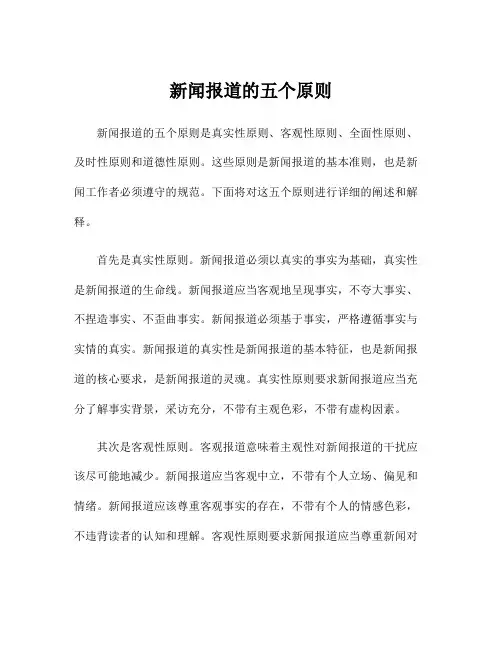 新闻报道的五个原则

新闻报道的五个原则是真实性原则、客观性原则、全面性原则、及时性原则和道德性原则。这些原则是新闻报道的基本准则，也是新闻工作者必须遵守的规范。下面将对这五个原则进行详细的阐述和解释。

首先是真实性原则。新闻报道必须以真实的事实为基础，真实性是新闻报道的生命线。新闻报道应当客观地呈现事实，不夸大事实、不捏造事实、不歪曲事实。新闻报道必须基于事实，严格遵循事实与实情的真实。新闻报道的真实性是新闻报道的基本特征，也是新闻报道的核心要求，是新闻报道的灵魂。真实性原则要求新闻报道应当充分了解事实背景，采访充分，不带有主观色彩，不带有虚构因素。

其次是客观性原则。客观报道意味着主观性对新闻报道的干扰应该尽可能地减少。新闻报道应当客观中立，不带有个人立场、偏见和情绪。新闻报道应该尊重客观事实的存在，不带有个人的情感色彩，不违背读者的认知和理解。客观性原则要求新闻报道应当尊重新闻对